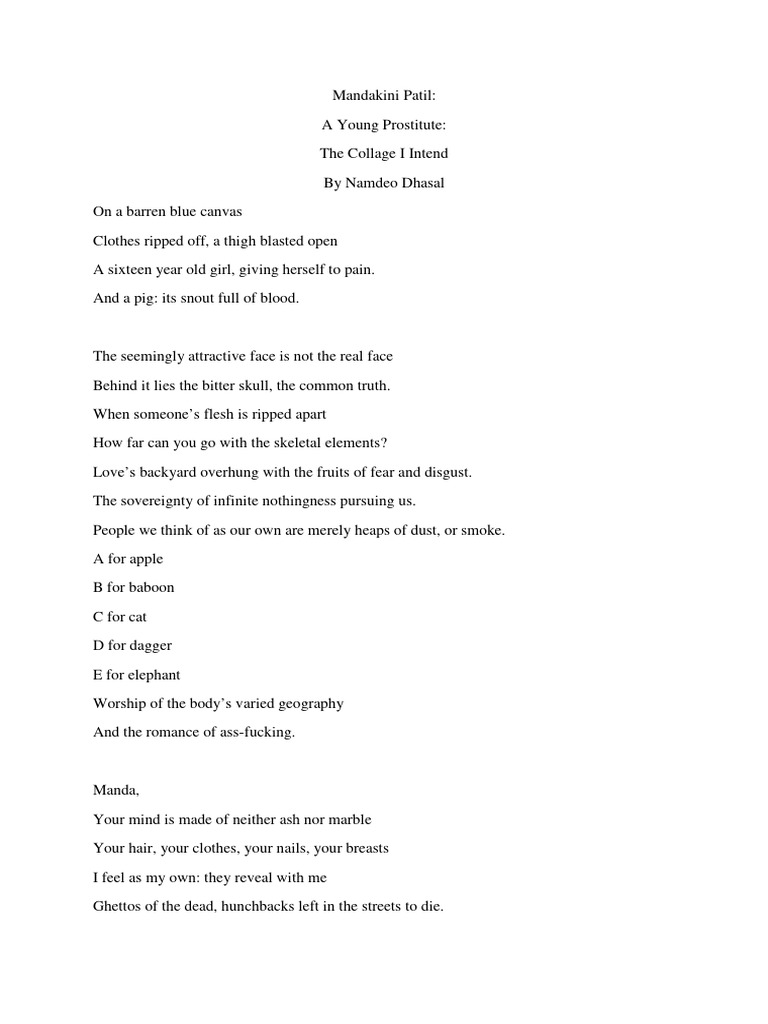 Mandakini Patil:

A Young Prostitute:

The Collage I Intend

By Namdeo Dhasal

On a barren blue canvas
Clothes ripped off, a thigh blasted open
A sixteen year old girl, giving herself to pain.
And a pig: its snout full of blood.

The seemingly attractive face is not the real face
Behind it lies the bitter skull, the common truth.
When someone's flesh is ripped apart
How far can you go with the skeletal elements?
Love's backyard overhung with the fruits of fear and disgust.
The sovereignty of infinite nothingness pursuing us.
People we think of as our own are merely heaps of dust, or smoke.
A for apple
B for baboon
C for cat
D for dagger
E for elephant
Worship of the body's varied geography
And the romance of ass-fucking.

Manda,
Your mind is made of neither ash nor marble
Your hair, your clothes, your nails, your breasts
I feel as my own: they reveal with me
Ghettos of the dead, hunchbacks left in the streets to die.